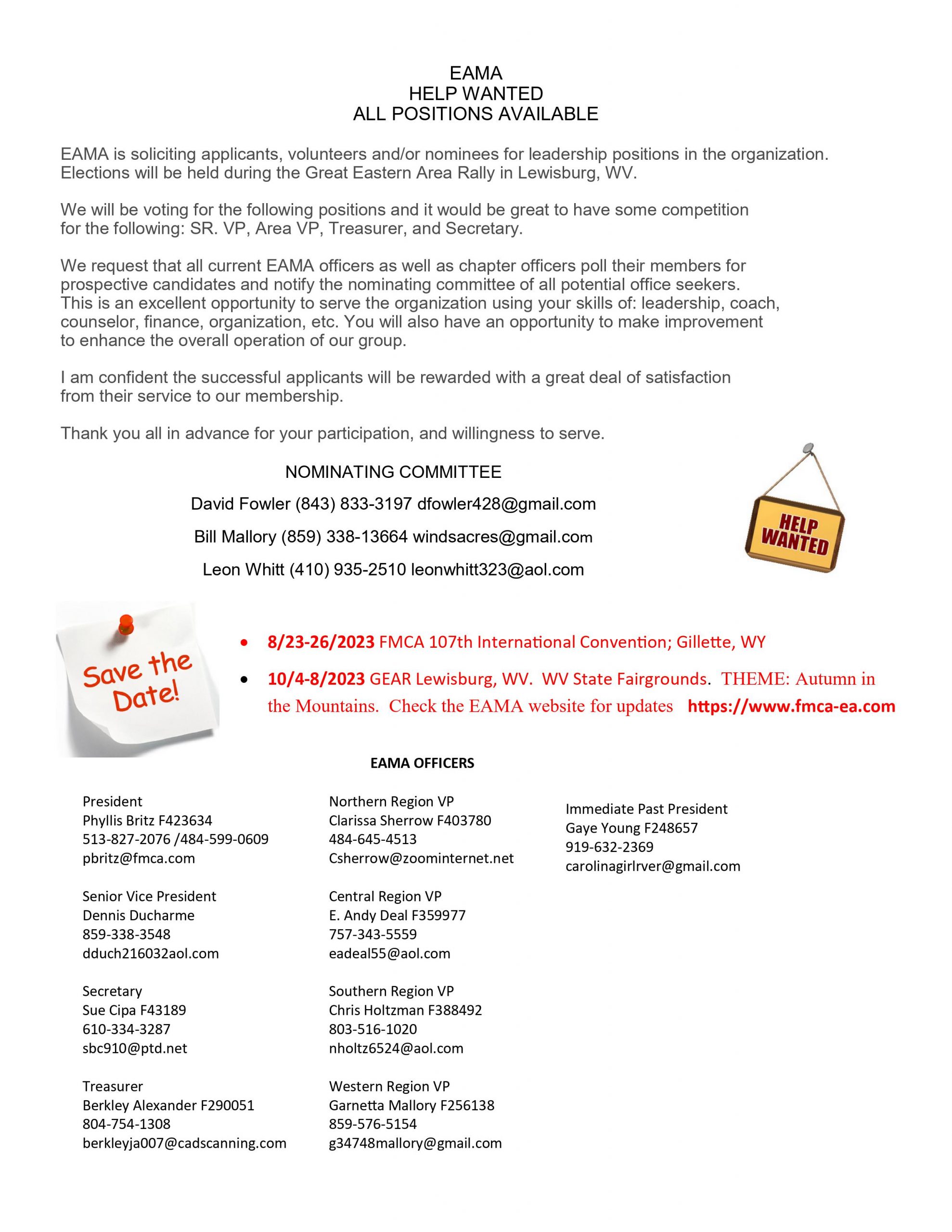 EAMA
HELP WANTED
ALL POSITIONS AVAILABLE

EAMA is soliciting applicants, volunteers and/or nominees for leadership positions in the organization. Elections will be held during the Great Eastern Area Rally in Lewisburg, WV.

We will be voting for the following positions and it would be great to have some competition for the following: SR. VP, Area VP, Treasurer, and Secretary.

We request that all current EAMA officers as well as chapter officers poll their members for prospective candidates and notify the nominating committee of all potential office seekers. This is an excellent opportunity to serve the organization using your skills of: leadership, coach, counselor, finance, organization, etc. You will also have an opportunity to make improvement to enhance the overall operation of our group.

I am confident the successful applicants will be rewarded with a great deal of satisfaction from their service to our membership.

Thank you all in advance for your participation, and willingness to serve.

NOMINATING COMMITTEE

David Fowler (843) 833-3197 dfowler428@gmail.com

Bill Mallory (859) 338-13664 windsacres@gmail.com

Leon Whitt (410) 935-2510 leonwhitt323@aol.com

HELP WANTED

Save the Date!

• 8/23-26/2023 FMCA 107th International Convention; Gillette, WY

• 10/4-8/2023 GEAR Lewisburg, WV. WV State Fairgrounds. THEME: Autumn in the Mountains. Check the EAMA website for updates https://www.fmca-ea.com

EAMA OFFICERS

President
Phyllis Britz F423634
513-827-2076 /484-599-0609
pbritz@fmca.com

Senior Vice President
Dennis Ducharme
859-338-3548
dduch216032aol.com

Secretary
Sue Cipa F43189
610-334-3287
sbc910@ptd.net

Treasurer
Berkley Alexander F290051
804-754-1308
berkleyja007@cadscanning.com

Northern Region VP
Clarissa Sherrow F403780
484-645-4513
Csherrow@zoominternet.net

Central Region VP
E. Andy Deal F359977
757-343-5559
eadeal55@aol.com

Southern Region VP
Chris Holtzman F388492
803-516-1020
nholtz6524@aol.com

Western Region VP
Garnetta Mallory F256138
859-576-5154
g34748mallory@gmail.com

Immediate Past President
Gaye Young F248657
919-632-2369
carolinagirlrver@gmail.com